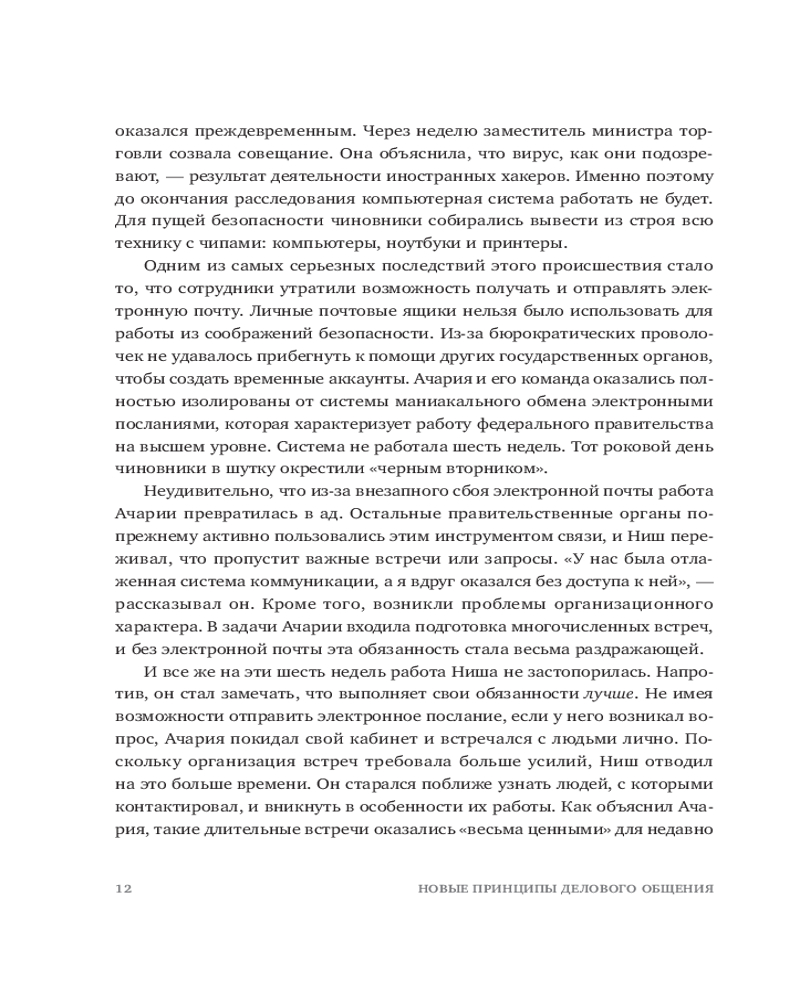 оказался преждевременным. Через неделю заместитель министра торговли созвала совещание. Она объяснила, что вирус, как они подозревают, — результат деятельности иностранных хакеров. Именно поэтому до окончания расследования компьютерная система работать не будет. Для пущей безопасности чиновники собирались вывести из строя всю технику с чипами: компьютеры, ноутбуки и принтеры.

Одним из самых серьезных последствий этого происшествия стало то, что сотрудники утратили возможность получать и отправлять электронную почту. Личные почтовые ящики нельзя было использовать для работы из соображений безопасности. Из-за бюрократических проволочек не удавалось прибегнуть к помощи других государственных органов, чтобы создать временные аккаунты. Ачария и его команда оказались полностью изолированы от системы маниакального обмена электронными посланиями, которая характеризует работу федерального правительства на высшем уровне. Система не работала шесть недель. Тот роковой день чиновники в шутку окрестили «черным вторником».

Неудивительно, что из-за внезапного сбоя электронной почты работа Ачарии превратилась в ад. Остальные правительственные органы по-прежнему активно пользовались этим инструментом связи, и Ниш переживал, что пропустит важные встречи или запросы. «У нас была отлаженная система коммуникации, а я вдруг оказался без доступа к ней», — рассказывал он. Кроме того, возникли проблемы организационного характера. В задачи Ачарии входила подготовка многочисленных встреч, и без электронной почты эта обязанность стала весьма раздражающей.

И все же на эти шесть недель работа Ниша не застопорилась. Напротив, он стал замечать, что выполняет свои обязанности лучше. Не имея возможности отправить электронное послание, если у него возникал вопрос, Ачария покидал свой кабинет и встречался с людьми лично. Поскольку организация встреч требовала больше усилий, Ниш отводил на это больше времени. Он старался поближе узнать людей, с которыми контактировал, и вникнуть в особенности их работы. Как объяснил Ачария, такие длительные встречи оказались «весьма ценными» для недавно

12 НОВЫЕ ПРИНЦИПЫ ДЕЛОВОГО ОБЩЕНИЯ